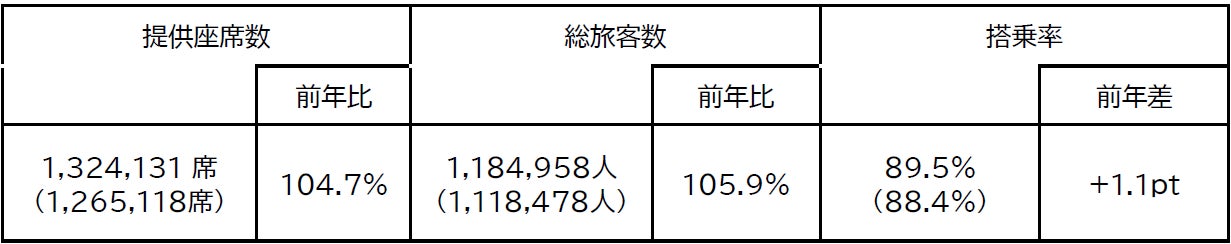 | 提供座席数 | | 総旅客数 | | 搭乗率 | |
|---|---|---|---|---|---|
| | 前年比 | | 前年比 | | 前年差 |
| 1,324,131 席 (1,265,118席) | 104.7% | 1,184,958人 (1,118,478人) | 105.9% | 89.5% (88.4%) | +1.1pt |